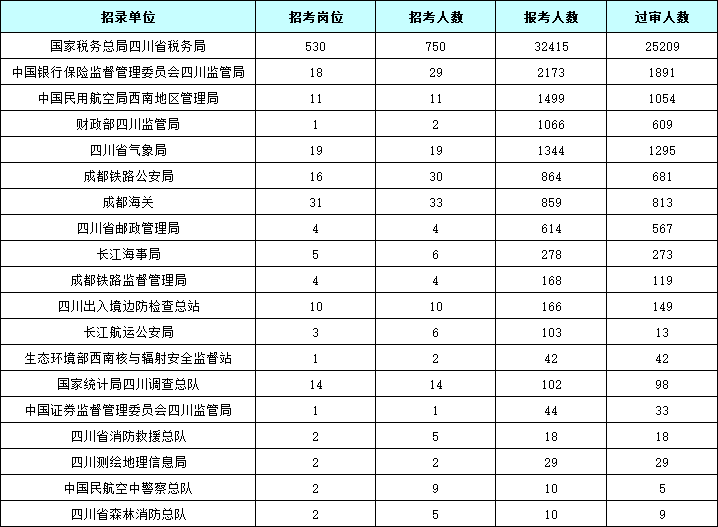 | 招录单位 | 招考岗位 | 招考人数 | 报考人数 | 过审人数 |
|---|---|---|---|---|
| 国家税务总局四川省税务局 | 530 | 750 | 32415 | 25209 |
| 中国银行保险监督管理委员会四川监管局 | 18 | 29 | 2173 | 1891 |
| 中国民用航空局西南地区管理局 | 11 | 11 | 1499 | 1054 |
| 财政部四川监管局 | 1 | 2 | 1066 | 609 |
| 四川省气象局 | 19 | 19 | 1344 | 1295 |
| 成都铁路公安局 | 16 | 30 | 864 | 681 |
| 成都海关 | 31 | 33 | 859 | 813 |
| 四川省邮政管理局 | 4 | 4 | 614 | 567 |
| 长江海事局 | 5 | 6 | 278 | 273 |
| 成都铁路监督管理局 | 4 | 4 | 168 | 119 |
| 四川出入境边防检查总站 | 10 | 10 | 166 | 149 |
| 长江航运公安局 | 3 | 6 | 103 | 13 |
| 生态环境部西南核与辐射安全监督站 | 1 | 2 | 42 | 42 |
| 国家统计局四川调查总队 | 14 | 14 | 102 | 98 |
| 中国证券监督管理委员会四川监管局 | 1 | 1 | 44 | 33 |
| 四川省消防救援总队 | 2 | 5 | 18 | 18 |
| 四川测绘地理信息局 | 2 | 2 | 29 | 29 |
| 中国民航空中警察总队 | 2 | 9 | 10 | 5 |
| 四川省森林消防总队 | 2 | 5 | 10 | 9 |